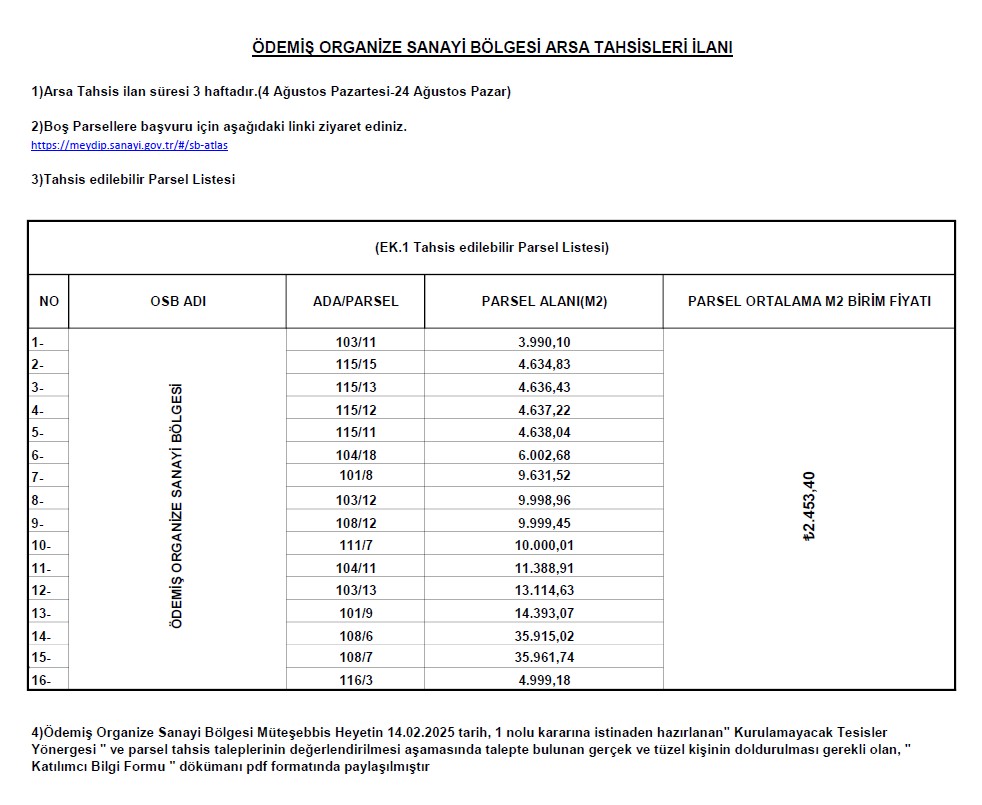 ÖDEMİŞ ORGANİZE SANAYİ BÖLGESİ ARSA TAHSİSLERİ İLANI

1)Arsa Tahsis ilan süresi 3 haftadır.(4 Ağustos Pazartesi-24 Ağustos Pazar)

2)Boş Parsellere başvuru için aşağıdaki linki ziyaret ediniz.
https://meydip.sanayi.gov.tr/#/sb-atlas

3)Tahsis edilebilir Parsel Listesi

(EK.1 Tahsis edilebilir Parsel Listesi)

| NO | OSB ADI | ADA/PARSEL | PARSEL ALANI(M2) | PARSEL ORTALAMA M2 BİRİM FİYATI |
|---|---|---|---|---|
| 1- | ÖDEMİŞ ORGANİZE SANAYİ BÖLGESİ | 103/11 | 3.990,10 | ₺2.453,40 |
| 2- | | 115/15 | 4.634,83 | |
| 3- | | 115/13 | 4.636,43 | |
| 4- | | 115/12 | 4.637,22 | |
| 5- | | 115/11 | 4.638,04 | |
| 6- | | 104/18 | 6.002,68 | |
| 7- | | 101/8 | 9.631,52 | |
| 8- | | 103/12 | 9.998,96 | |
| 9- | | 108/12 | 9.999,45 | |
| 10- | | 111/7 | 10.000,01 | |
| 11- | | 104/11 | 11.388,91 | |
| 12- | | 103/13 | 13.114,63 | |
| 13- | | 101/9 | 14.393,07 | |
| 14- | | 108/6 | 35.915,02 | |
| 15- | | 108/7 | 35.961,74 | |
| 16- | | 116/3 | 4.999,18 | |

4)Ödemiş Organize Sanayi Bölgesi Müteşebbis Heyetin 14.02.2025 tarih, 1 nolu kararına istinaden hazırlanan" Kurulamayacak Tesisler Yönergesi " ve parsel tahsis taleplerinin değerlendirilmesi aşamasında talepte bulunan gerçek ve tüzel kişinin doldurulması gerekli olan, " Katılımcı Bilgi Formu " dökümanı pdf formatında paylaşılmıştır